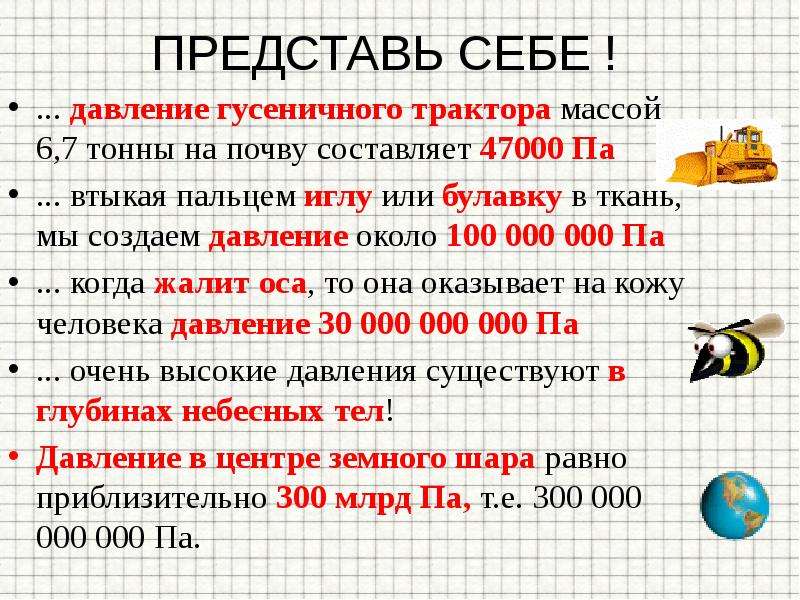 ПРЕДСТАВЬ СЕБЕ !

• ... давление гусеничного трактора массой 6,7 тонны на почву составляет 47000 Па

• ... втыкая пальцем иглу или булавку в ткань, мы создаем давление около 100 000 000 Па

• ... когда жалит оса, то она оказывает на кожу человека давление 30 000 000 000 Па

• ... очень высокие давления существуют в глубинах небесных тел!

• Давление в центре земного шара равно приблизительно 300 млрд Па, т.е. 300 000 000 000 Па.